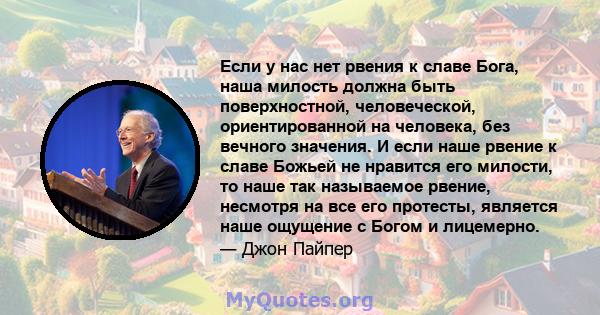 Если у нас нет рвения к славе Бога, наша милость должна быть поверхностной, человеческой, ориентированной на человека, без вечного значения. И если наше рвение к славе Божьей не нравится его милости, то наше так называемое рвение, несмотря на все его протесты, является наше ощущение с Богом и лицемерно.
— Джон Пайпер

MyQuotes.org